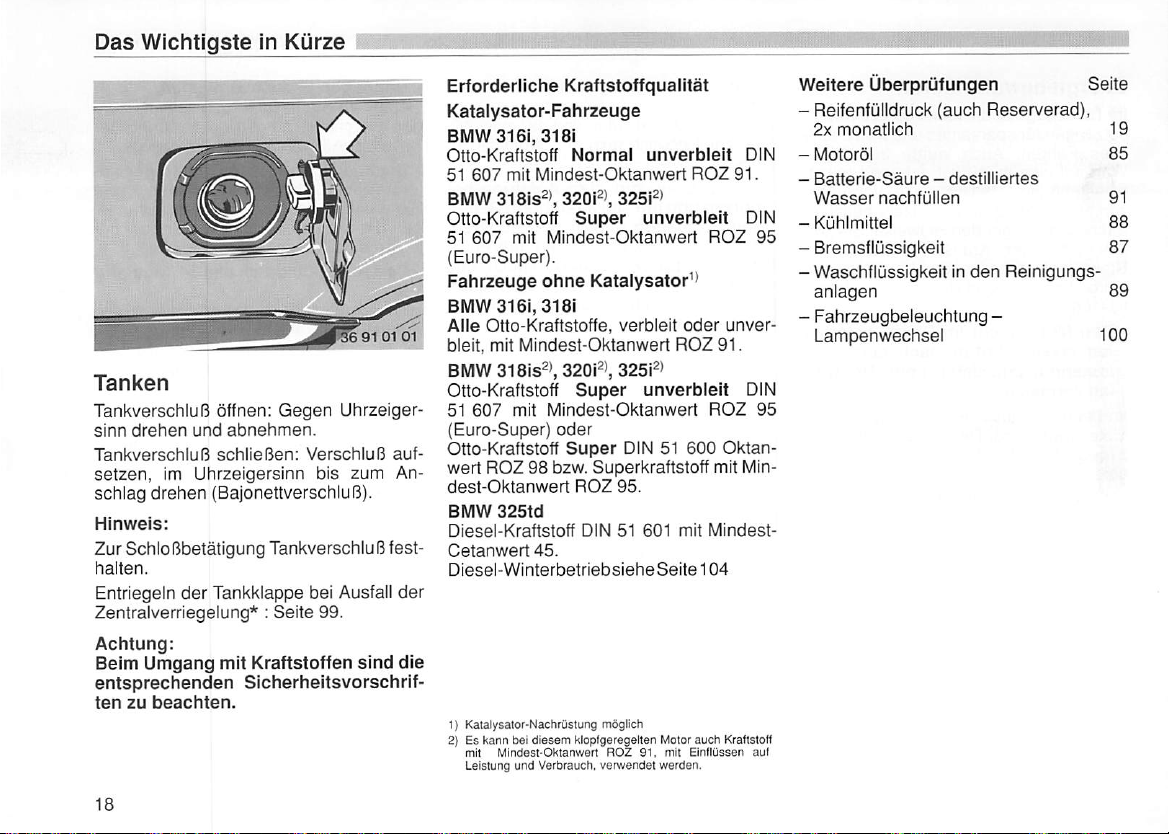 Das Wichtigste in Kürze

36 91 01 01

Tanken

Tankverschluß öffnen: Gegen Uhrzeigersinn drehen und abnehmen.

Tankverschluß schließen: Verschluß aufsetzen, im Uhrzeigersinn bis zum Anschlag drehen (Bajonettverschluß).

Hinweis:

Zur Schloßbetätigung Tankverschluß festhalten.

Entriegeln der Tankklappe bei Ausfall der Zentralverriegelung* : Seite 99.

Achtung:
Beim Umgang mit Kraftstoffen sind die entsprechenden Sicherheitsvorschriften zu beachten.

Erforderliche Kraftstoffqualität

Katalysator-Fahrzeuge

BMW 316i, 318i
Otto-Kraftstoff Normal unverbleit DIN 51 607 mit Mindest-Oktanwert ROZ 91.

BMW 318is$^{2)}$, 320i$^{2)}$, 325i$^{2)}$
Otto-Kraftstoff Super unverbleit DIN 51 607 mit Mindest-Oktanwert ROZ 95 (Euro-Super).

Fahrzeuge ohne Katalysator$^{1)}$

BMW 316i, 318i
Alle Otto-Kraftstoffe, verbleit oder unverbleit, mit Mindest-Oktanwert ROZ 91.

BMW 318is$^{2)}$, 320i$^{2)}$, 325i$^{2)}$
Otto-Kraftstoff Super unverbleit DIN 51 607 mit Mindest-Oktanwert ROZ 95 (Euro-Super) oder
Otto-Kraftstoff Super DIN 51 600 Oktanwert ROZ 98 bzw. Superkraftstoff mit Mindest-Oktanwert ROZ 95.

BMW 325td
Diesel-Kraftstoff DIN 51 601 mit Mindest-Cetanwert 45.
Diesel-Winterbetrieb siehe Seite 104

1) Katalysator-Nachrüstung möglich
2) Es kann bei diesem klopfgeregelten Motor auch Kraftstoff mit Mindest-Oktanwert ROZ 91, mit Einflüssen auf Leistung und Verbrauch, verwendet werden.

Weitere Überprüfungen Seite
– Reifenfülldruck (auch Reserverad), 2x monatlich 19
– Motoröl 85
– Batterie-Säure – destilliertes Wasser nachfüllen 91
– Kühlmittel 88
– Bremsflüssigkeit 87
– Waschflüssigkeit in den Reinigungsanlagen 89
– Fahrzeugbeleuchtung – Lampenwechsel 100

18